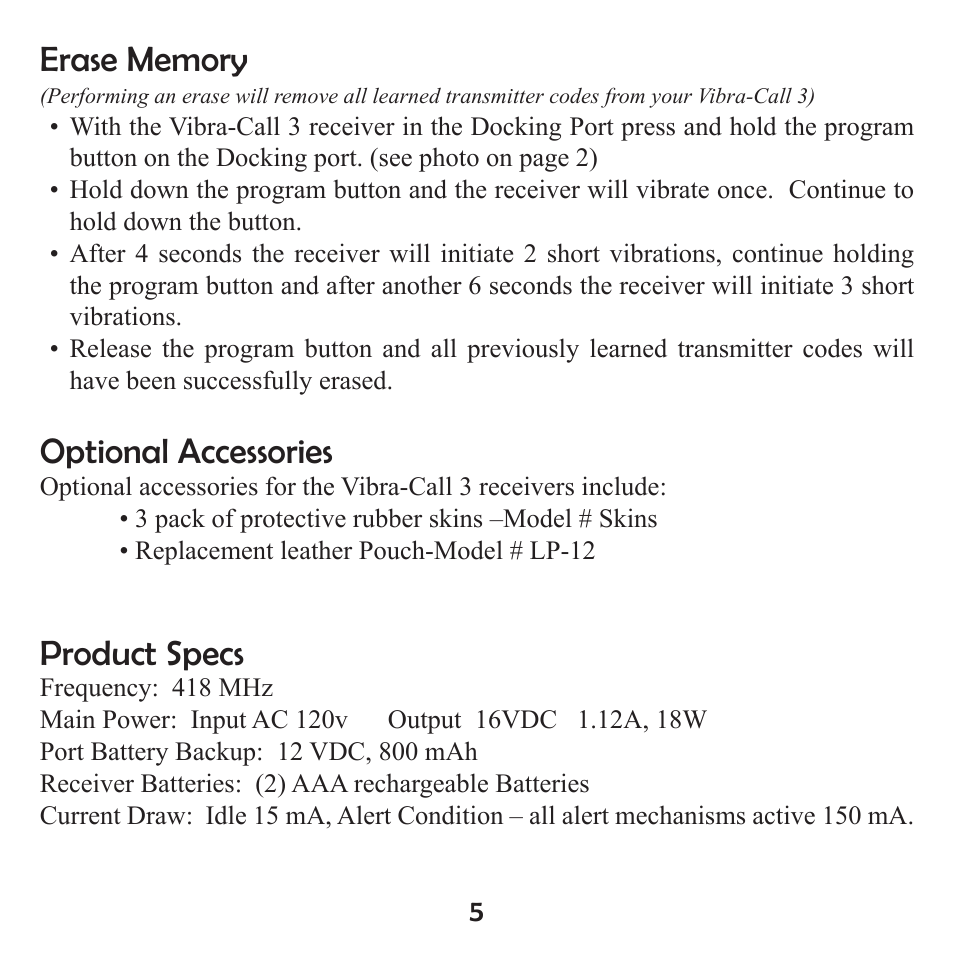 Erase Memory

(Performing an erase will remove all learned transmitter codes from your Vibra-Call 3)

• With the Vibra-Call 3 receiver in the Docking Port press and hold the program button on the Docking port. (see photo on page 2)
• Hold down the program button and the receiver will vibrate once. Continue to hold down the button.
• After 4 seconds the receiver will initiate 2 short vibrations, continue holding the program button and after another 6 seconds the receiver will initiate 3 short vibrations.
• Release the program button and all previously learned transmitter codes will have been successfully erased.

Optional Accessories

Optional accessories for the Vibra-Call 3 receivers include:
• 3 pack of protective rubber skins –Model # Skins
• Replacement leather Pouch-Model # LP-12

Product Specs

Frequency: 418 MHz
Main Power: Input AC 120v Output 16VDC 1.12A, 18W
Port Battery Backup: 12 VDC, 800 mAh
Receiver Batteries: (2) AAA rechargeable Batteries
Current Draw: Idle 15 mA, Alert Condition – all alert mechanisms active 150 mA.

5